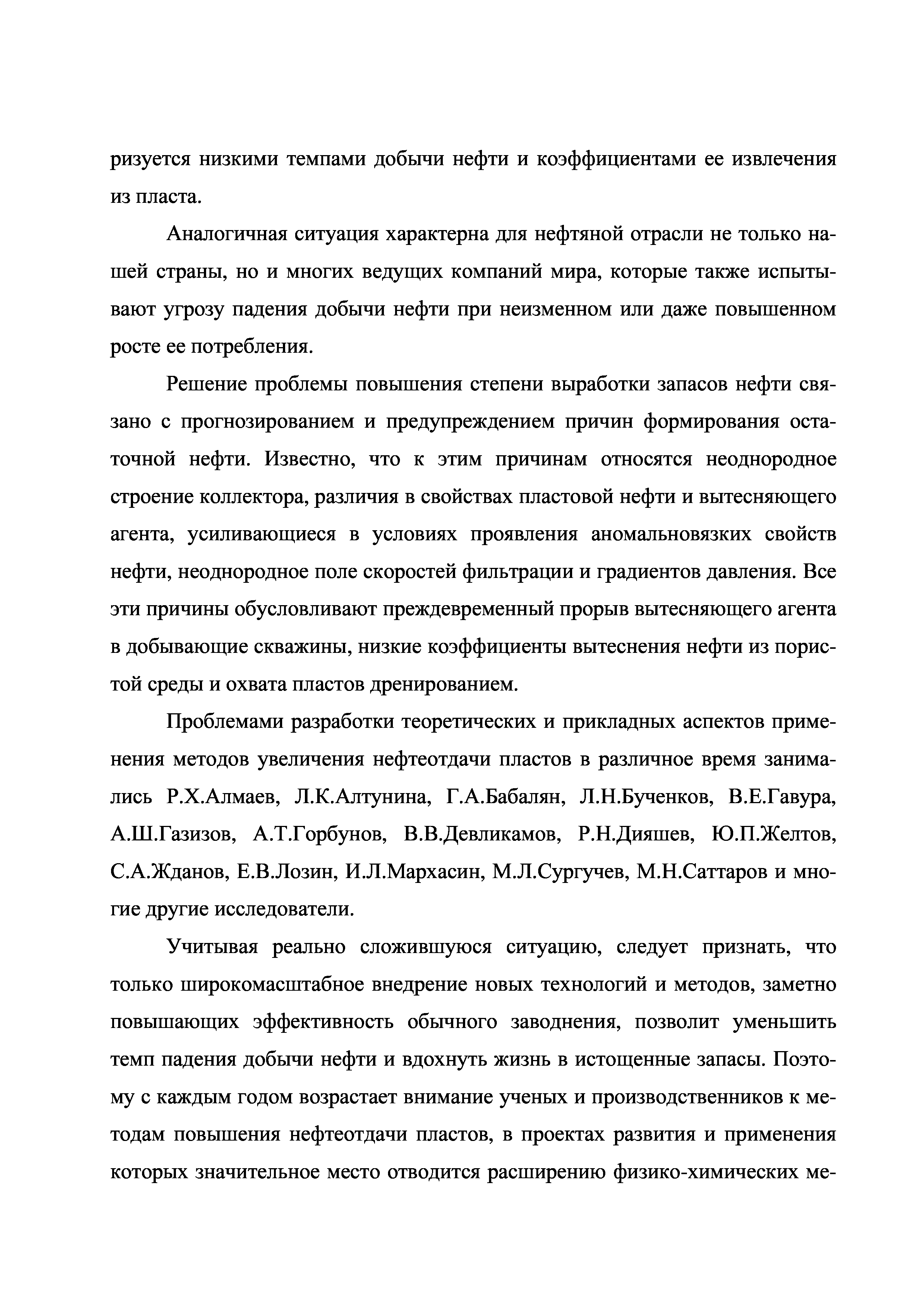 ризуется низкими темпами добычи нефти и коэффициентами ее извлечения из пласта.

Аналогичная ситуация характерна для нефтяной отрасли не только нашей страны, но и многих ведущих компаний мира, которые также испытывают угрозу падения добычи нефти при неизменном или даже повышенном росте ее потребления.

Решение проблемы повышения степени выработки запасов нефти связано с прогнозированием и предупреждением причин формирования остаточной нефти. Известно, что к этим причинам относятся неоднородное строение коллектора, различия в свойствах пластовой нефти и вытесняющего агента, усиливающиеся в условиях проявления аномальновязких свойств нефти, неоднородное поле скоростей фильтрации и градиентов давления. Все эти причины обусловливают преждевременный прорыв вытесняющего агента в добывающие скважины, низкие коэффициенты вытеснения нефти из пористой среды и охвата пластов дренированием.

Проблемами разработки теоретических и прикладных аспектов применения методов увеличения нефтеотдачи пластов в различное время занимались Р.Х.Алмаев, Л.К.Алтунина, Г.А.Бабалян, Л.Н.Бученков, В.Е.Гавура, А.Ш.Газизов, А.Т.Горбунов, В.В.Девликамов, Р.Н.Дияшев, Ю.П.Желтов, С.А.Жданов, Е.В.Лозин, И.Л.Мархасин, М.Л.Сургучев, М.Н.Саттаров и многие другие исследователи.

Учитывая реально сложившуюся ситуацию, следует признать, что только широкомасштабное внедрение новых технологий и методов, заметно повышающих эффективность обычного заводнения, позволит уменьшить темп падения добычи нефти и вдохнуть жизнь в истощенные запасы. Поэтому с каждым годом возрастает внимание ученых и производственников к методам повышения нефтеотдачи пластов, в проектах развития и применения которых значительное место отводится расширению физико-химических ме-